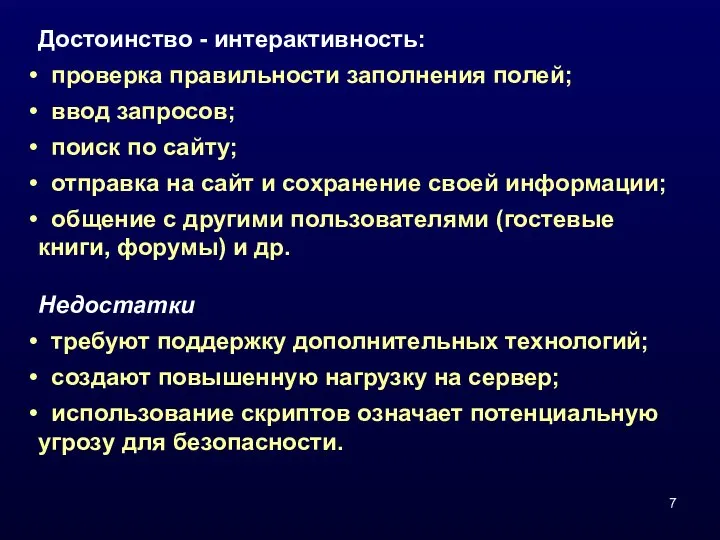 Достоинство - интерактивность:

• проверка правильности заполнения полей;

• ввод запросов;

• поиск по сайту;

• отправка на сайт и сохранение своей информации;

• общение с другими пользователями (гостевые книги, форумы) и др.

Недостатки

• требуют поддержку дополнительных технологий;

• создают повышенную нагрузку на сервер;

• использование скриптов означает потенциальную угрозу для безопасности.

7